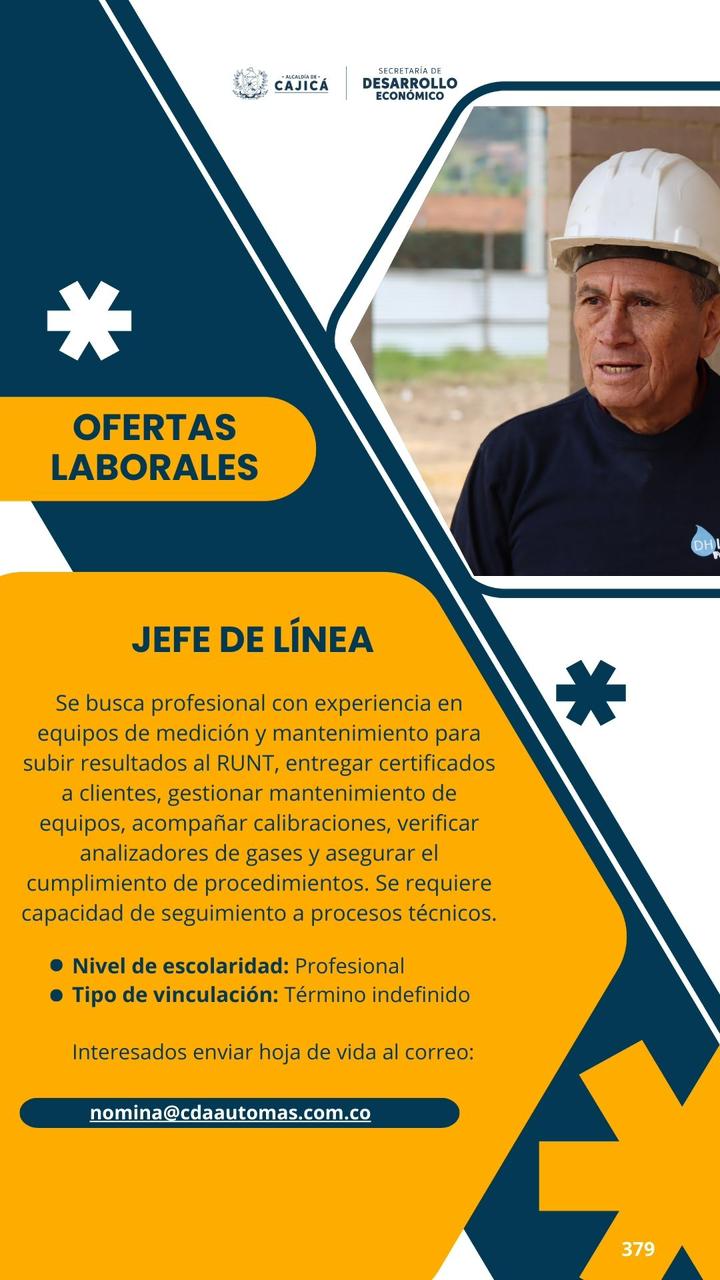 - ALCALDÍA DE -
CAJICÁ

SECRETARÍA DE
DESARROLLO
ECONÓMICO

OFERTAS
LABORALES

JEFE DE LÍNEA

Se busca profesional con experiencia en equipos de medición y mantenimiento para subir resultados al RUNT, entregar certificados a clientes, gestionar mantenimiento de equipos, acompañar calibraciones, verificar analizadores de gases y asegurar el cumplimiento de procedimientos. Se requiere capacidad de seguimiento a procesos técnicos.

• Nivel de escolaridad: Profesional
• Tipo de vinculación: Término indefinido

Interesados enviar hoja de vida al correo:

nomina@cdaautomas.com.co

379